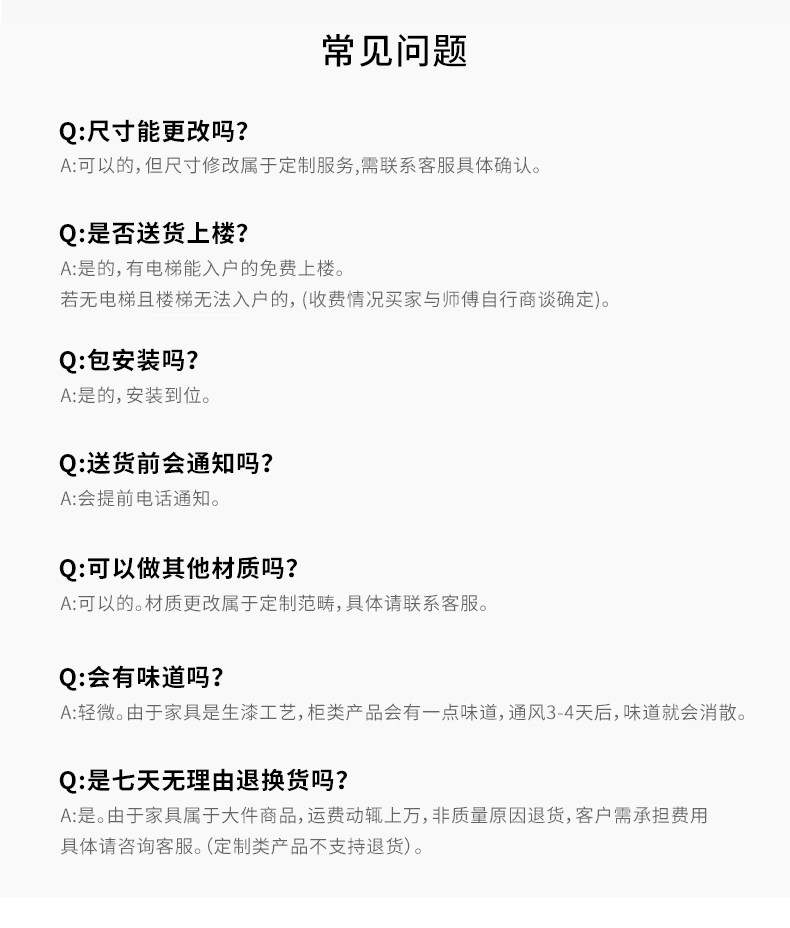 常见问题

Q:尺寸能更改吗?
A:可以的,但尺寸修改属于定制服务,需联系客服具体确认。

Q:是否送货上楼?
A:是的,有电梯能入户的免费上楼。
若无电梯且楼梯无法入户的,(收费情况买家与师傅自行商谈确定)。

Q:包安装吗?
A:是的,安装到位。

Q:送货前会通知吗?
A:会提前电话通知。

Q:可以做其他材质吗?
A:可以的。材质更改属于定制范畴,具体请联系客服。

Q:会有味道吗?
A:轻微。由于家具是生漆工艺,柜类产品会有一点味道,通风3-4天后,味道就会消散。

Q:是七天无理由退换货吗?
A:是。由于家具属于大件商品,运费动辄上万,非质量原因退货,客户需承担费用
具体请咨询客服。(定制类产品不支持退货)。